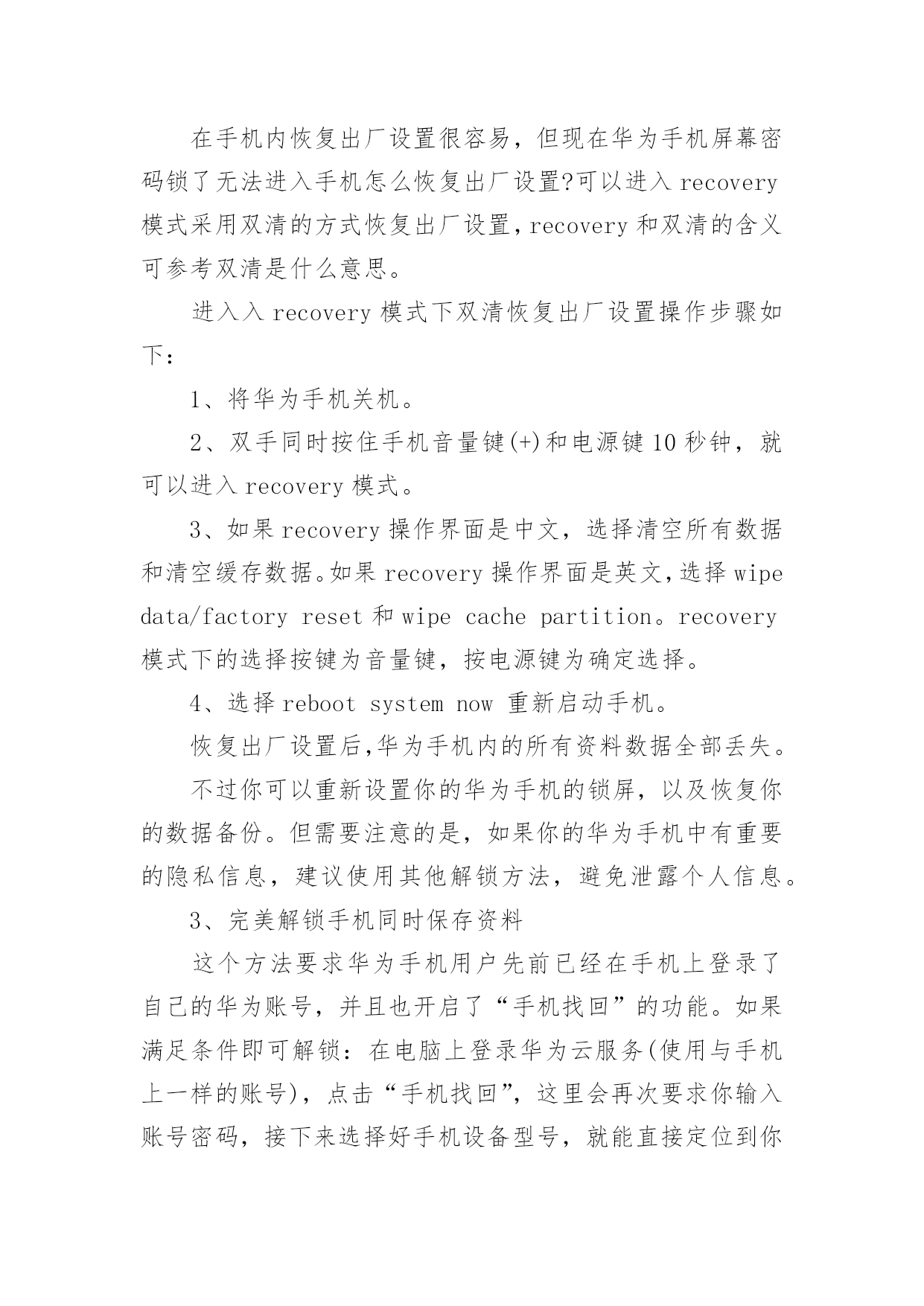 在手机内恢复出厂设置很容易，但现在华为手机屏幕密码锁了无法进入手机怎么恢复出厂设置?可以进入 recovery 模式采用双清的方式恢复出厂设置，recovery 和双清的含义可参考双清是什么意思。

进入入 recovery 模式下双清恢复出厂设置操作步骤如下：

1、将华为手机关机。

2、双手同时按住手机音量键(+)和电源键 10 秒钟，就可以进入 recovery 模式。

3、如果 recovery 操作界面是中文，选择清空所有数据和清空缓存数据。如果 recovery 操作界面是英文，选择 wipe data/factory reset 和 wipe cache partition。recovery 模式下的选择按键为音量键，按电源键为确定选择。

4、选择 reboot system now 重新启动手机。

恢复出厂设置后,华为手机内的所有资料数据全部丢失。

不过你可以重新设置你的华为手机的锁屏，以及恢复你的数据备份。但需要注意的是，如果你的华为手机中有重要的隐私信息，建议使用其他解锁方法，避免泄露个人信息。

3、完美解锁手机同时保存资料

这个方法要求华为手机用户先前已经在手机上登录了自己的华为账号，并且也开启了“手机找回”的功能。如果满足条件即可解锁：在电脑上登录华为云服务(使用与手机上一样的账号)，点击“手机找回”，这里会再次要求你输入账号密码，接下来选择好手机设备型号，就能直接定位到你